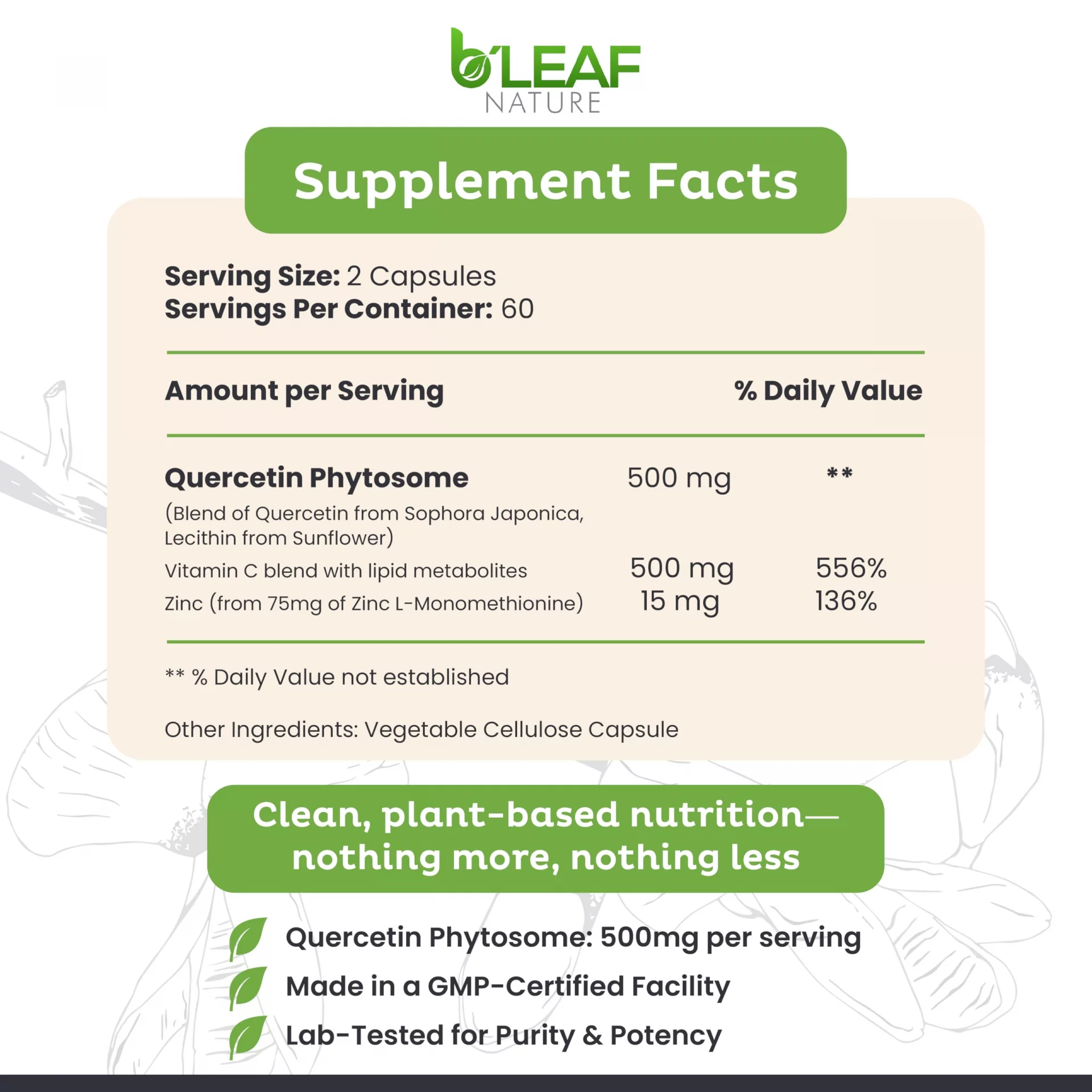 b'LEAF
NATURE

Supplement Facts

Serving Size: 2 Capsules
Servings Per Container: 60

| Amount per Serving | | % Daily Value |
|---|---|---|
| Quercetin Phytosome (Blend of Quercetin from Sophora Japonica, Lecithin from Sunflower) | 500 mg | ** |
| Vitamin C blend with lipid metabolites | 500 mg | 556% |
| Zinc (from 75mg of Zinc L-Monomethionine) | 15 mg | 136% |

** % Daily Value not established

Other Ingredients: Vegetable Cellulose Capsule

Clean, plant-based nutrition—nothing more, nothing less

Quercetin Phytosome: 500mg per serving
Made in a GMP-Certified Facility
Lab-Tested for Purity & Potency